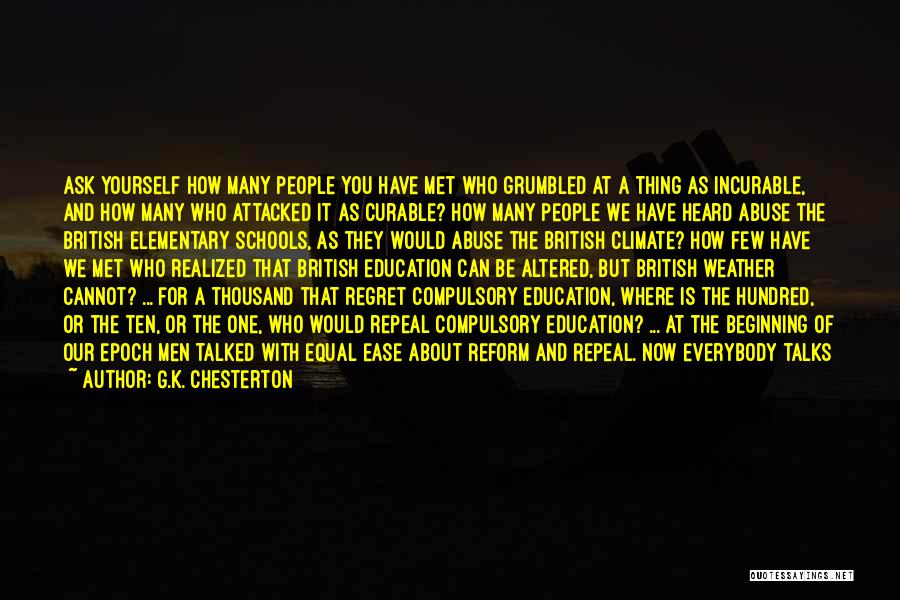 ASK YOURSELF HOW MANY PEOPLE YOU HAVE MET WHO GRUMBLED AT A THING AS INCURABLE, AND HOW MANY WHO ATTACKED IT AS CURABLE? HOW MANY PEOPLE WE HAVE HEARD ABUSE THE BRITISH ELEMENTARY SCHOOLS, AS THEY WOULD ABUSE THE BRITISH CLIMATE? HOW FEW HAVE WE MET WHO REALIZED THAT BRITISH EDUCATION CAN BE ALTERED, BUT BRITISH WEATHER CANNOT? ... FOR A THOUSAND THAT REGRET COMPULSORY EDUCATION, WHERE IS THE HUNDRED, OR THE TEN, OR THE ONE, WHO WOULD REPEAL COMPULSORY EDUCATION? ... AT THE BEGINNING OF OUR EPOCH MEN TALKED WITH EQUAL EASE ABOUT REFORM AND REPEAL. NOW EVERYBODY TALKS

~ AUTHOR: G.K. CHESTERTON

QUOTESSAYINGS.NET